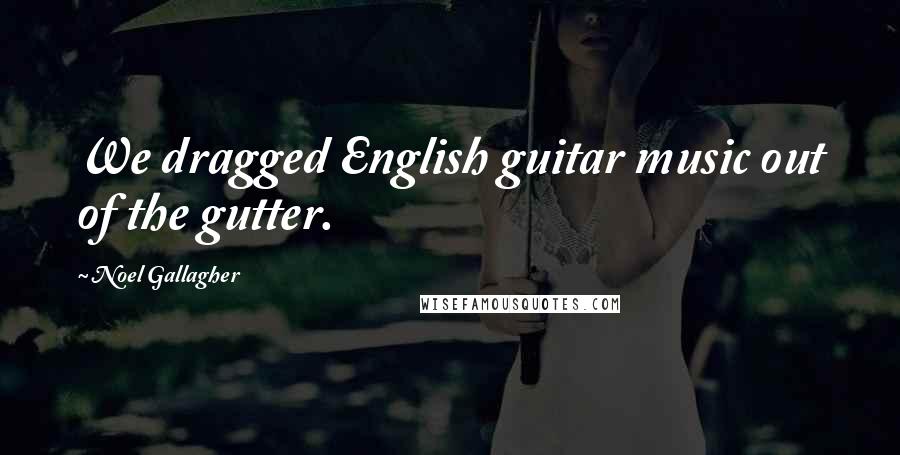 We dragged English guitar music out of the gutter.

~Noel Gallagher

WISEFAMOUSQUOTES.COM